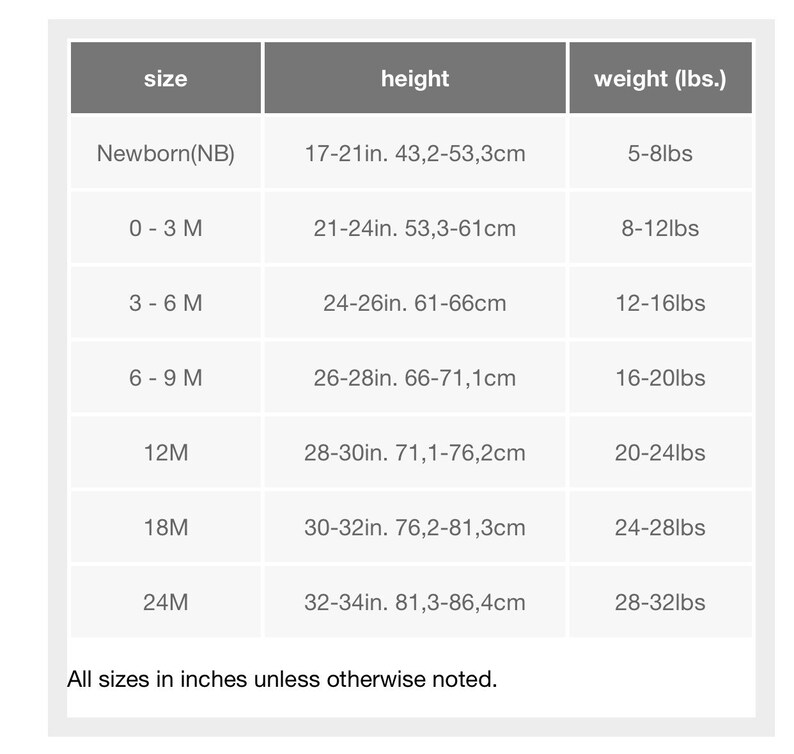 | size | height | weight (lbs.) |
|---|---|---|
| Newborn(NB) | 17-21in. 43,2-53,3cm | 5-8lbs |
| 0 - 3 M | 21-24in. 53,3-61cm | 8-12lbs |
| 3 - 6 M | 24-26in. 61-66cm | 12-16lbs |
| 6 - 9 M | 26-28in. 66-71,1cm | 16-20lbs |
| 12M | 28-30in. 71,1-76,2cm | 20-24lbs |
| 18M | 30-32in. 76,2-81,3cm | 24-28lbs |
| 24M | 32-34in. 81,3-86,4cm | 28-32lbs |

All sizes in inches unless otherwise noted.